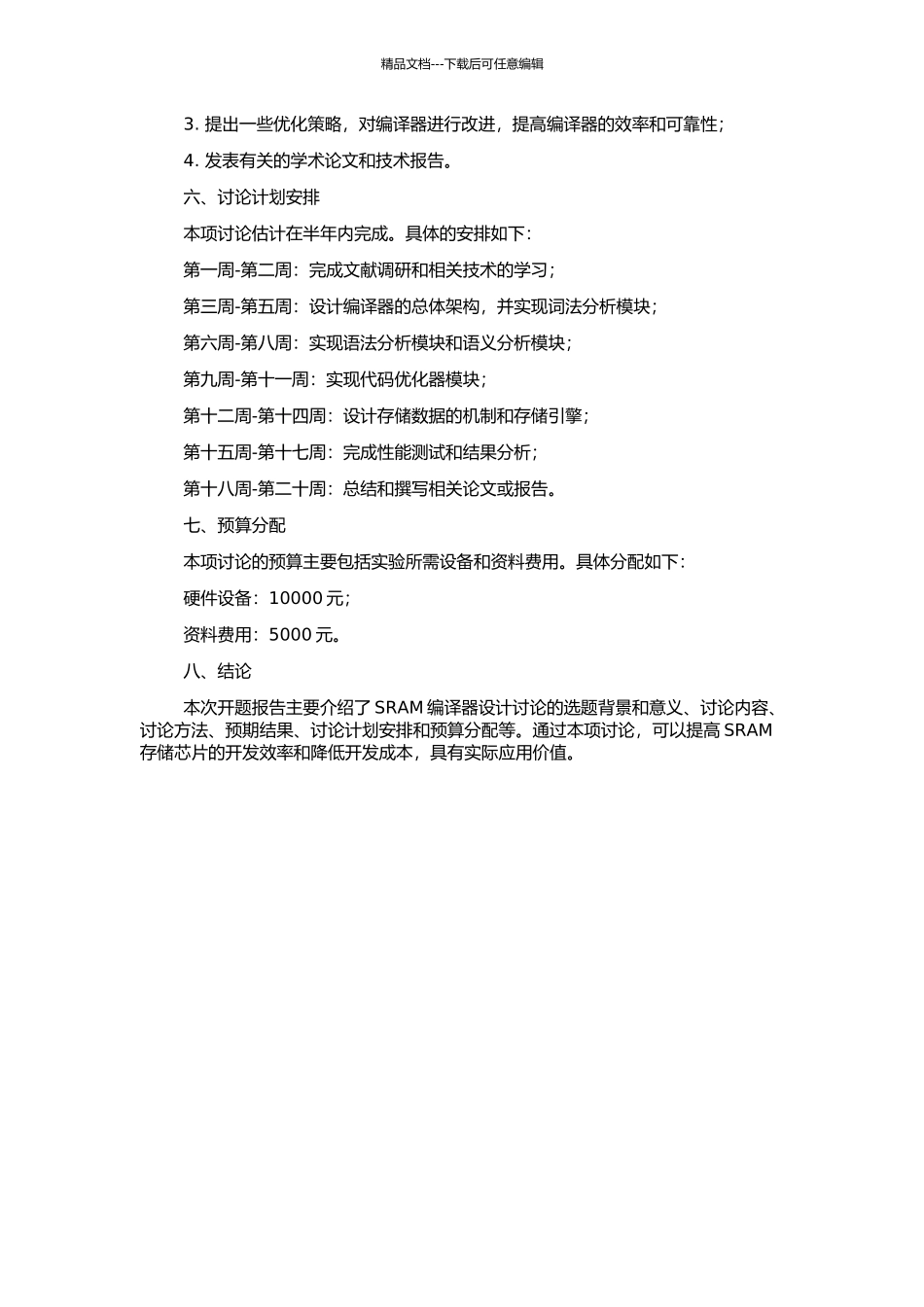 精品文档---下载后可任意编辑

3. 提出一些优化策略，对编译器进行改进，提高编译器的效率和可靠性；

4. 发表有关的学术论文和技术报告。

六、讨论计划安排

本项讨论估计在半年内完成。具体的安排如下：

第一周-第二周：完成文献调研和相关技术的学习；

第三周-第五周：设计编译器的总体架构，并实现词法分析模块；

第六周-第八周：实现语法分析模块和语义分析模块；

第九周-第十一周：实现代码优化器模块；

第十二周-第十四周：设计存储数据的机制和存储引擎；

第十五周-第十七周：完成性能测试和结果分析；

第十八周-第二十周：总结和撰写相关论文或报告。

七、预算分配

本项讨论的预算主要包括实验所需设备和资料费用。具体分配如下：

硬件设备：10000 元；

资料费用：5000 元。

八、结论

本次开题报告主要介绍了 SRAM 编译器设计讨论的选题背景和意义、讨论内容、讨论方法、预期结果、讨论计划安排和预算分配等。通过本项讨论，可以提高 SRAM 存储芯片的开发效率和降低开发成本，具有实际应用价值。